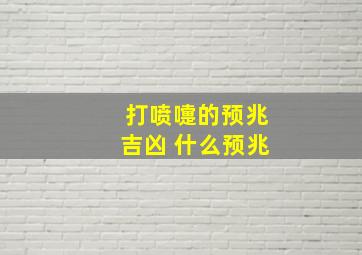 打喷嚏的预兆
吉凶 什么预兆